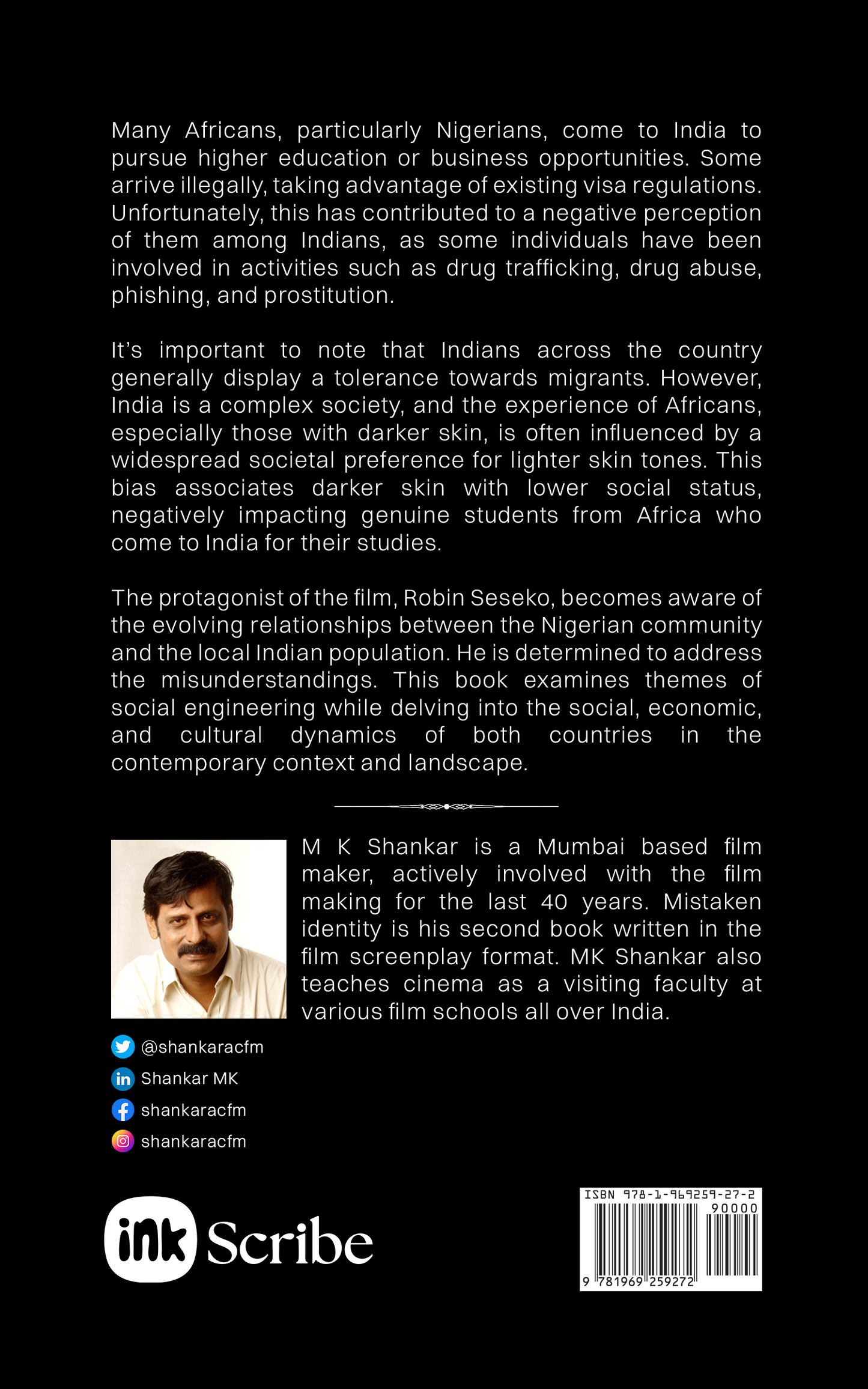 Many Africans, particularly Nigerians, come to India to pursue higher education or business opportunities. Some arrive illegally, taking advantage of existing visa regulations. Unfortunately, this has contributed to a negative perception of them among Indians, as some individuals have been involved in activities such as drug trafficking, drug abuse, phishing, and prostitution.

It's important to note that Indians across the country generally display a tolerance towards migrants. However, India is a complex society, and the experience of Africans, especially those with darker skin, is often influenced by a widespread societal preference for lighter skin tones. This bias associates darker skin with lower social status, negatively impacting genuine students from Africa who come to India for their studies.

The protagonist of the film, Robin Seseko, becomes aware of the evolving relationships between the Nigerian community and the local Indian population. He is determined to address the misunderstandings. This book examines themes of social engineering while delving into the social, economic, and cultural dynamics of both countries in the contemporary context and landscape.

M K Shankar is a Mumbai based film maker, actively involved with the film making for the last 40 years. Mistaken identity is his second book written in the film screenplay format. MK Shankar also teaches cinema as a visiting faculty at various film schools all over India.

@shankaracfm
Shankar MK
shankaracfm
shankaracfm

ink Scribe

ISBN 978-1-969259-27-2
90000
9 781969 259272